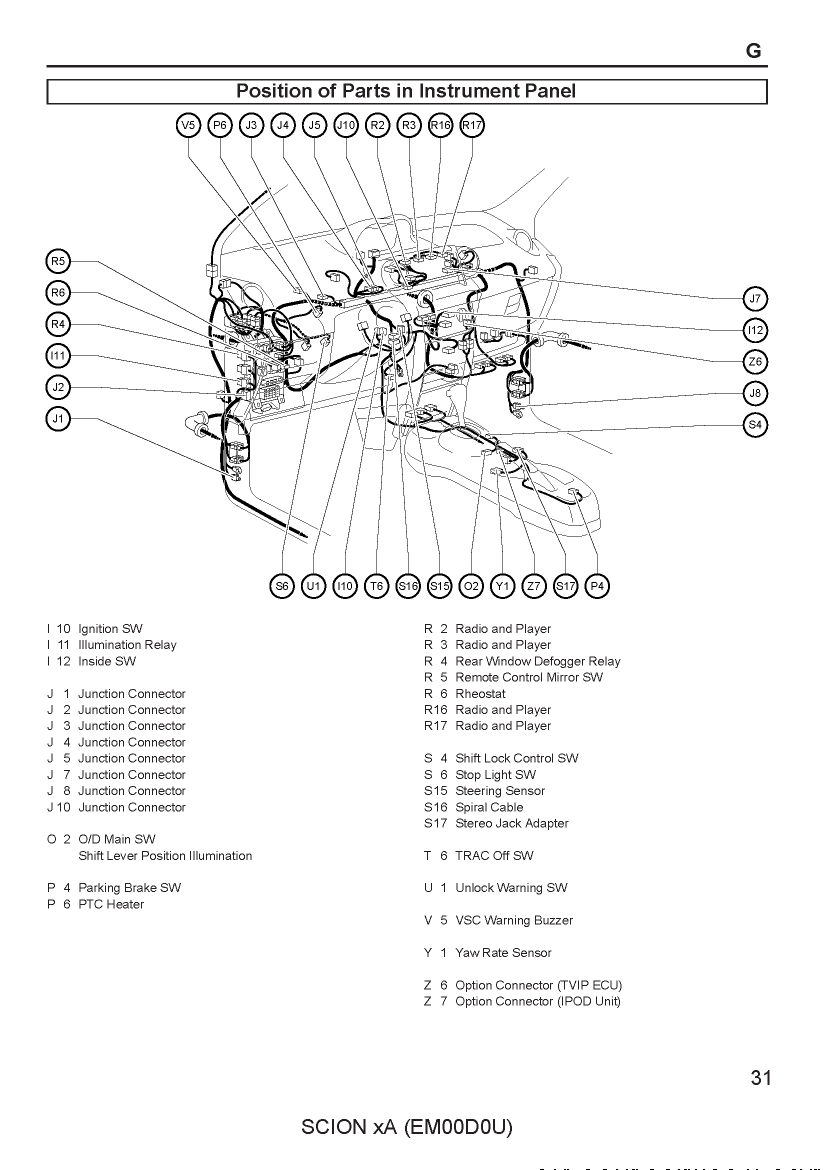 G

Position of Parts in Instrument Panel

V5 P6 J3 J4 J5 J10 R2 R3 R16 R17

R5
R6
R4
I11
J2
J1

J7
I12
Z6
J8
S4

S6 U1 I10 T6 S16 S15 O2 Y1 Z7 S17 P4

I 10 Ignition SW
I 11 Illumination Relay
I 12 Inside SW

J 1 Junction Connector
J 2 Junction Connector
J 3 Junction Connector
J 4 Junction Connector
J 5 Junction Connector
J 7 Junction Connector
J 8 Junction Connector
J 10 Junction Connector

O 2 O/D Main SW
Shift Lever Position Illumination

P 4 Parking Brake SW
P 6 PTC Heater

R 2 Radio and Player
R 3 Radio and Player
R 4 Rear Window Defogger Relay
R 5 Remote Control Mirror SW
R 6 Rheostat
R16 Radio and Player
R17 Radio and Player

S 4 Shift Lock Control SW
S 6 Stop Light SW
S15 Steering Sensor
S16 Spiral Cable
S17 Stereo Jack Adapter

T 6 TRAC Off SW

U 1 Unlock Warning SW

V 5 VSC Warning Buzzer

Y 1 Yaw Rate Sensor

Z 6 Option Connector (TVIP ECU)
Z 7 Option Connector (IPOD Unit)

31

SCION xA (EM00D0U)